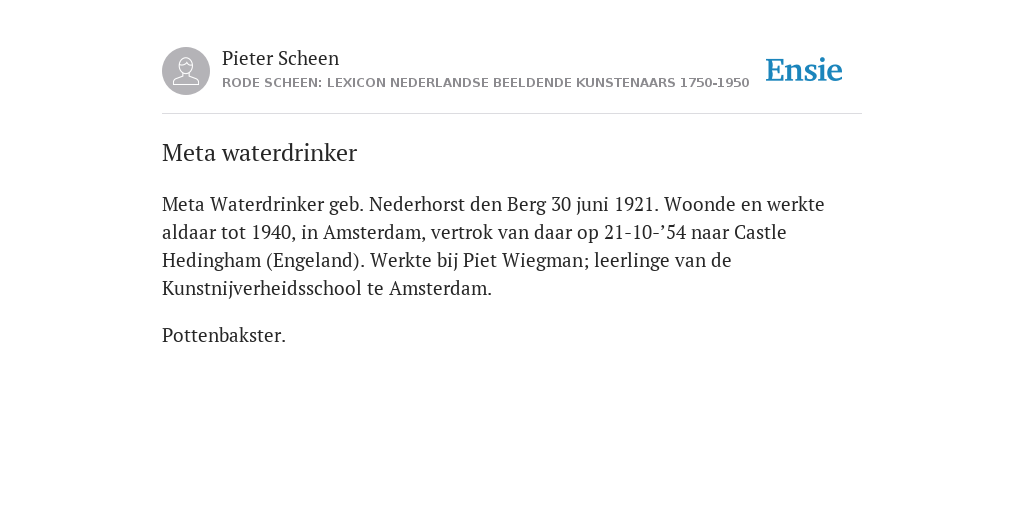 Pieter Scheen
RODE SCHEEN: LEXICON NEDERLANDSE BEELDENDE KUNSTENAARS 1750-1950

Ensie

Meta waterdrinker

Meta Waterdrinker geb. Nederhorst den Berg 30 juni 1921. Woonde en werkte aldaar tot 1940, in Amsterdam, vertrok van daar op 21-10-’54 naar Castle Hedingham (Engeland). Werkte bij Piet Wiegman; leerlinge van de Kunstnijverheidsschool te Amsterdam.

Pottenbakster.